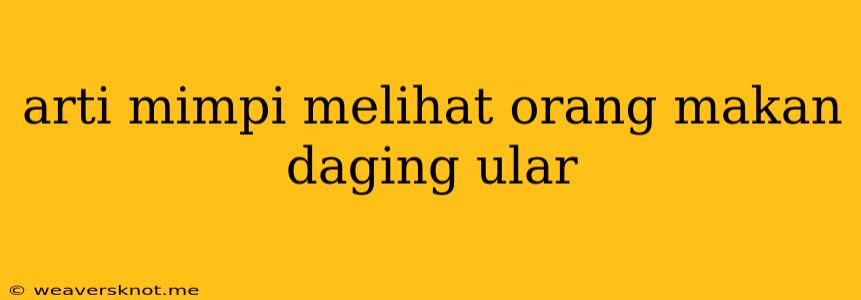 arti mimpi melihat orang makan daging ular

© weaversknot.me